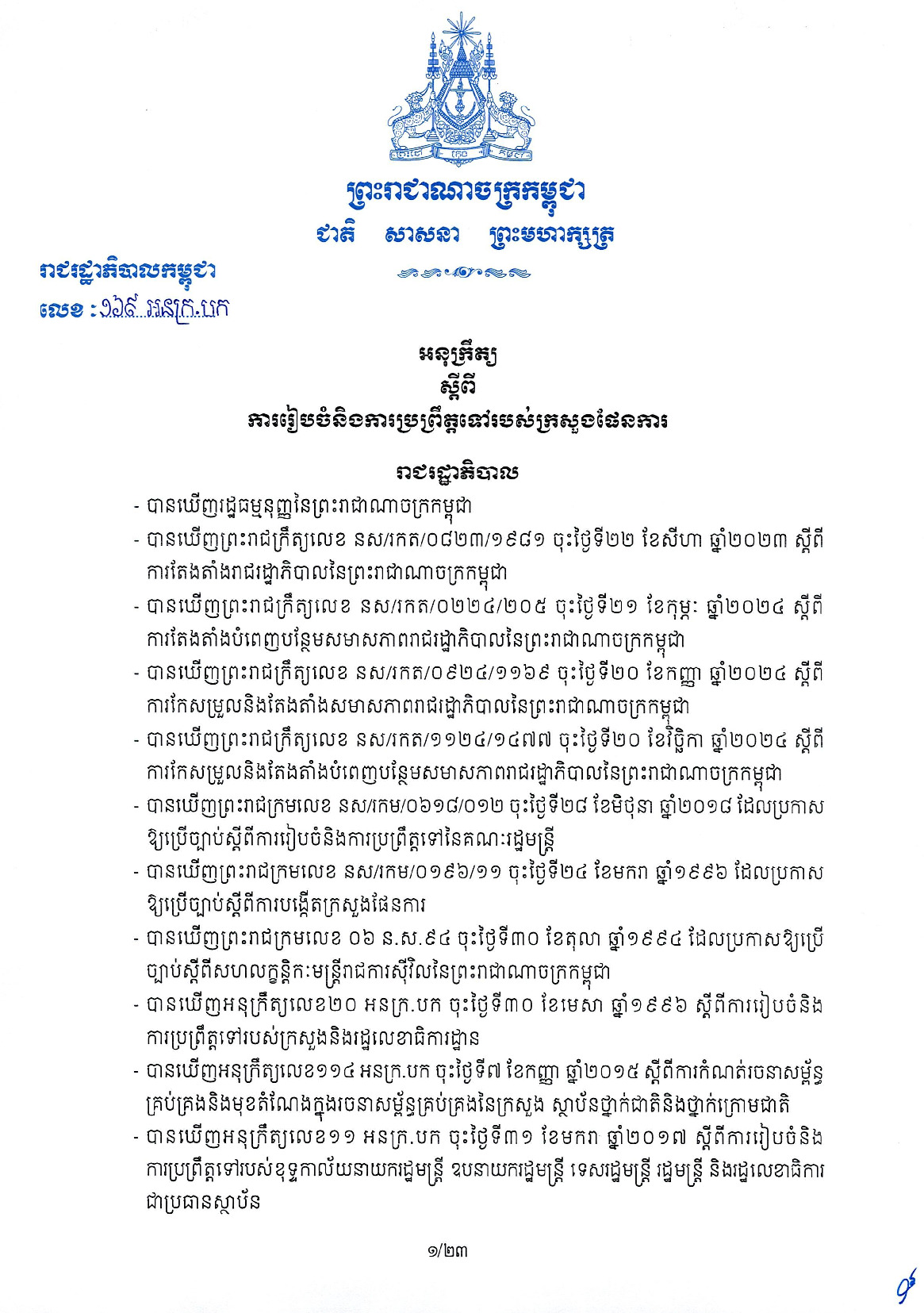 ព្រះរាជាណាចក្រកម្ពុជា
ជាតិ សាសនា ព្រះមហាក្សត្រ

រាជរដ្ឋាភិបាលកម្ពុជា
លេខ : ១៦៩ អនក្រ.បក

អនុក្រឹត្យ
ស្តីពី
ការរៀបចំនិងការប្រព្រឹត្តទៅរបស់ក្រសួងផែនការ

រាជរដ្ឋាភិបាល

- បានឃើញរដ្ឋធម្មនុញ្ញនៃព្រះរាជាណាចក្រកម្ពុជា
- បានឃើញព្រះរាជក្រឹត្យលេខ នស/រកត/០៨២៣/១៩៨១ ចុះថ្ងៃទី២២ ខែសីហា ឆ្នាំ២០២៣ ស្តីពីការតែងតាំងរាជរដ្ឋាភិបាលនៃព្រះរាជាណាចក្រកម្ពុជា
- បានឃើញព្រះរាជក្រឹត្យលេខ នស/រកត/០២២៤/២០៥ ចុះថ្ងៃទី២១ ខែកុម្ភៈ ឆ្នាំ២០២៤ ស្តីពីការតែងតាំងបំពេញបន្ថែមសមាសភាពរាជរដ្ឋាភិបាលនៃព្រះរាជាណាចក្រកម្ពុជា
- បានឃើញព្រះរាជក្រឹត្យលេខ នស/រកត/០៩២៤/១១៦៩ ចុះថ្ងៃទី២០ ខែកញ្ញា ឆ្នាំ២០២៤ ស្តីពីការកែសម្រួលនិងតែងតាំងសមាសភាពរាជរដ្ឋាភិបាលនៃព្រះរាជាណាចក្រកម្ពុជា
- បានឃើញព្រះរាជក្រឹត្យលេខ នស/រកត/១១២៤/១៤៧៧ ចុះថ្ងៃទី២០ ខែវិច្ឆិកា ឆ្នាំ២០២៤ ស្តីពីការកែសម្រួលនិងតែងតាំងបំពេញបន្ថែមសមាសភាពរាជរដ្ឋាភិបាលនៃព្រះរាជាណាចក្រកម្ពុជា
- បានឃើញព្រះរាជក្រមលេខ នស/រកម/០៦១៨/០១២ ចុះថ្ងៃទី២៨ ខែមិថុនា ឆ្នាំ២០១៨ ដែលប្រកាសឱ្យប្រើច្បាប់ស្តីពីការរៀបចំនិងការប្រព្រឹត្តទៅនៃគណៈរដ្ឋមន្ត្រី
- បានឃើញព្រះរាជក្រមលេខ នស/រកម/០១៩៦/១១ ចុះថ្ងៃទី២៤ ខែមករា ឆ្នាំ១៩៩៦ ដែលប្រកាសឱ្យប្រើច្បាប់ស្តីពីការបង្កើតក្រសួងផែនការ
- បានឃើញព្រះរាជក្រមលេខ ០៦ ន.ស.៩៤ ចុះថ្ងៃទី៣០ ខែតុលា ឆ្នាំ១៩៩៤ ដែលប្រកាសឱ្យប្រើច្បាប់ស្តីពីសហលក្ខន្តិកៈមន្ត្រីរាជការស៊ីវិលនៃព្រះរាជាណាចក្រកម្ពុជា
- បានឃើញអនុក្រឹត្យលេខ២០ អនក្រ.បក ចុះថ្ងៃទី៣០ ខែមេសា ឆ្នាំ១៩៩៦ ស្តីពីការរៀបចំនិងការប្រព្រឹត្តទៅរបស់ក្រសួងនិងរដ្ឋលេខាធិការដ្ឋាន
- បានឃើញអនុក្រឹត្យលេខ១១៤ អនក្រ.បក ចុះថ្ងៃទី៧ ខែកញ្ញា ឆ្នាំ២០១៥ ស្តីពីការកំណត់រចនាសម្ព័ន្ធគ្រប់គ្រងនិងមុខតំណែងក្នុងរចនាសម្ព័ន្ធគ្រប់គ្រងនៃក្រសួង ស្ថាប័នថ្នាក់ជាតិនិងថ្នាក់ក្រោមជាតិ
- បានឃើញអនុក្រឹត្យលេខ១១ អនក្រ.បក ចុះថ្ងៃទី៣១ ខែមករា ឆ្នាំ២០១៧ ស្តីពីការរៀបចំនិងការប្រព្រឹត្តទៅរបស់ខុទ្ទកាល័យនាយករដ្ឋមន្ត្រី ឧបនាយករដ្ឋមន្ត្រី ទេសរដ្ឋមន្ត្រី រដ្ឋមន្ត្រី និងរដ្ឋលេខាធិការជាប្រធានស្ថាប័ន

១/២៣